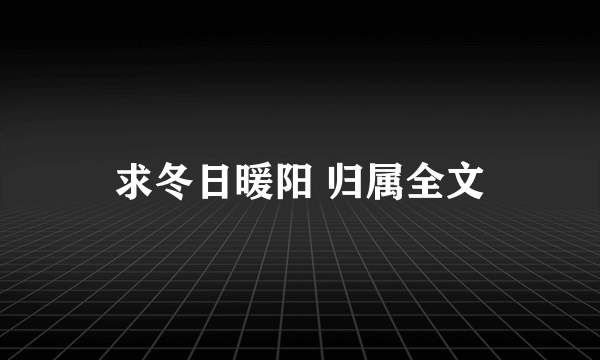 求冬日暖阳 归属全文